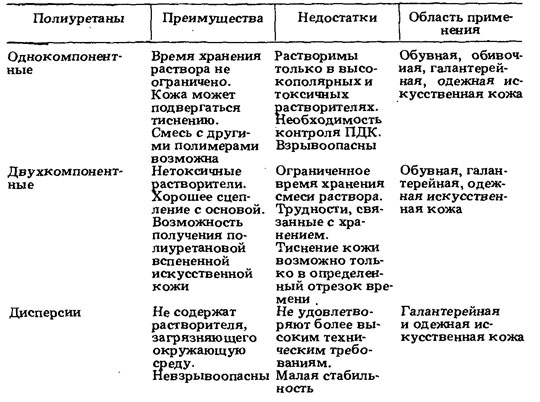 | Полиуретаны | Преимущества | Недостатки | Область применения |
|---|---|---|---|
| Однокомпонентные | Время хранения раствора не ограничено. Кожа может подвергаться тиснению. Смесь с другими полимерами возможна | Растворимы только в высокополярных и токсичных растворителях. Необходимость контроля ПДК. Взрывоопасны | Обувная, обивочная, галантерейная, одежная искусственная кожа |
| Двухкомпонентные | Нетоксичные растворители. Хорошее сцепление с основой. Возможность получения полиуретановой вспененной искусственной кожи | Ограниченное время хранения смеси раствора. Трудности, связанные с хранением. Тиснение кожи возможно только в определенный отрезок времени | Обувная, галантерейная, одежная искусственная кожа |
| Дисперсии | Не содержат растворителя, загрязняющего окружающую среду. Невзрывоопасны | Не удовлетворяют более высоким техническим требованиям. Малая стабильность | Галантерейная и одежная искусственная кожа |